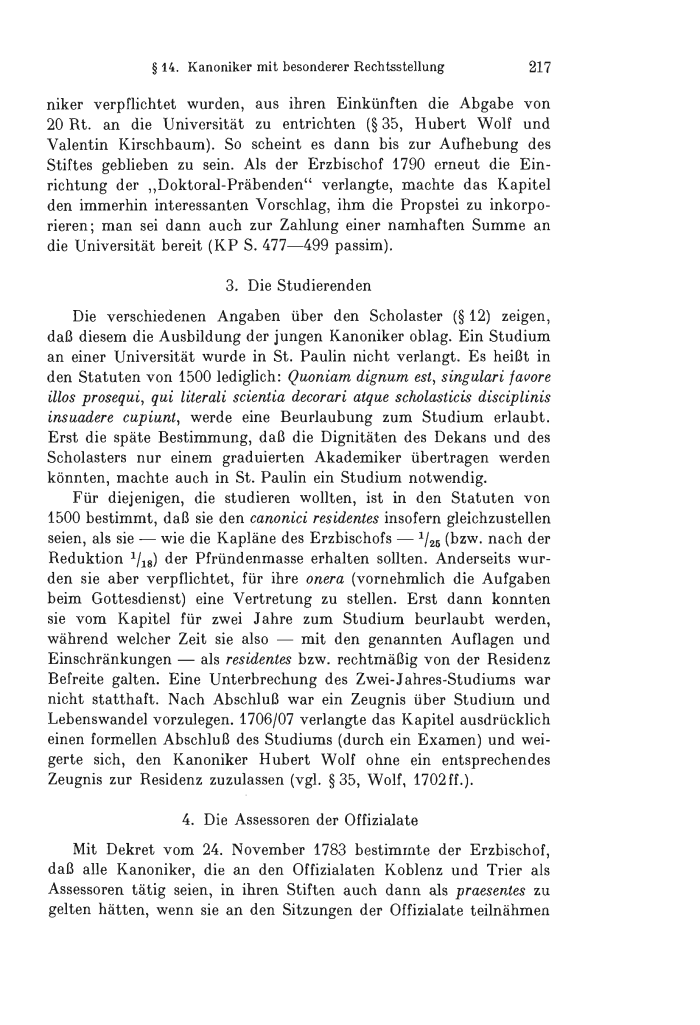 § 14. Kanoniker mit besonderer Rechtsstellung 217

niker verpflichtet wurden, aus ihren Einkünften die Abgabe von 20 Rt. an die Universität zu entrichten (§ 35, Hubert Wolf und Valentin Kirschbaum). So scheint es dann bis zur Aufhebung des Stiftes geblieben zu sein. Als der Erzbischof 1790 erneut die Einrichtung der „Doktoral-Präbenden“ verlangte, machte das Kapitel den immerhin interessanten Vorschlag, ihm die Propstei zu inkorporieren; man sei dann auch zur Zahlung einer namhaften Summe an die Universität bereit (KP S. 477—499 passim).

3. Die Studierenden

Die verschiedenen Angaben über den Scholaster (§ 12) zeigen, daß diesem die Ausbildung der jungen Kanoniker oblag. Ein Studium an einer Universität wurde in St. Paulin nicht verlangt. Es heißt in den Statuten von 1500 lediglich: Quoniam dignum est, singulari favore illos prosequi, qui literali scientia decorari atque scholasticis disciplinis insuadere cupiunt, werde eine Beurlaubung zum Studium erlaubt. Erst die späte Bestimmung, daß die Dignitäten des Dekans und des Scholasters nur einem graduierten Akademiker übertragen werden könnten, machte auch in St. Paulin ein Studium notwendig.

Für diejenigen, die studieren wollten, ist in den Statuten von 1500 bestimmt, daß sie den canonici residentes insofern gleichzustellen seien, als sie — wie die Kapläne des Erzbischofs — $^1/_{25}$ (bzw. nach der Reduktion $^1/_{18}$) der Pfründenmasse erhalten sollten. Anderseits wurden sie aber verpflichtet, für ihre onera (vornehmlich die Aufgaben beim Gottesdienst) eine Vertretung zu stellen. Erst dann konnten sie vom Kapitel für zwei Jahre zum Studium beurlaubt werden, während welcher Zeit sie also — mit den genannten Auflagen und Einschränkungen — als residentes bzw. rechtmäßig von der Residenz Befreite galten. Eine Unterbrechung des Zwei-Jahres-Studiums war nicht statthaft. Nach Abschluß war ein Zeugnis über Studium und Lebenswandel vorzulegen. 1706/07 verlangte das Kapitel ausdrücklich einen formellen Abschluß des Studiums (durch ein Examen) und weigerte sich, den Kanoniker Hubert Wolf ohne ein entsprechendes Zeugnis zur Residenz zuzulassen (vgl. § 35, Wolf, 1702ff.).

4. Die Assessoren der Offizialate

Mit Dekret vom 24. November 1783 bestimmte der Erzbischof, daß alle Kanoniker, die an den Offizialaten Koblenz und Trier als Assessoren tätig seien, in ihren Stiften auch dann als praesentes zu gelten hätten, wenn sie an den Sitzungen der Offizialate teilnähmen